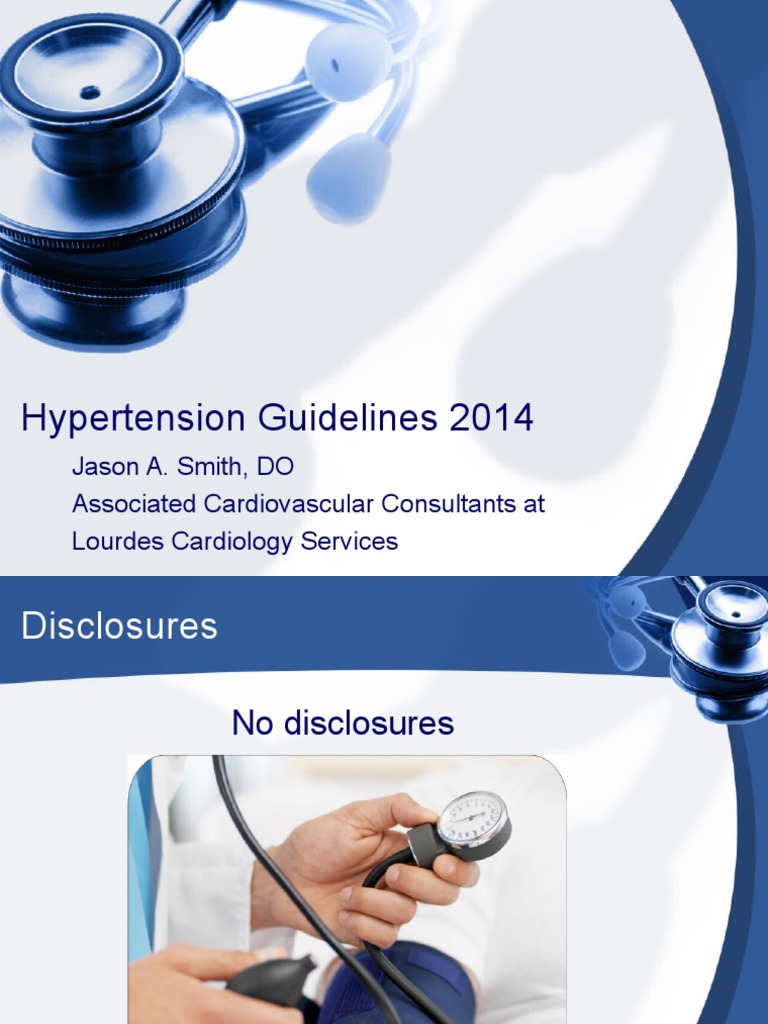 Hypertension Guidelines 2014

Jason A. Smith, DO
Associated Cardiovascular Consultants at
Lourdes Cardiology Services

Disclosures

No disclosures